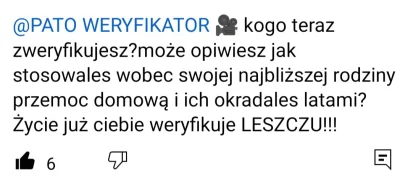 @PATO WERYFIKATOR 🎥 kogo teraz zweryfikujesz?może opiwiesz jak stosowales wobec swojej najbliższej rodziny przemoc domową i ich okradales latami? Życie już ciebie weryfikuje LESZCZU!!!

6